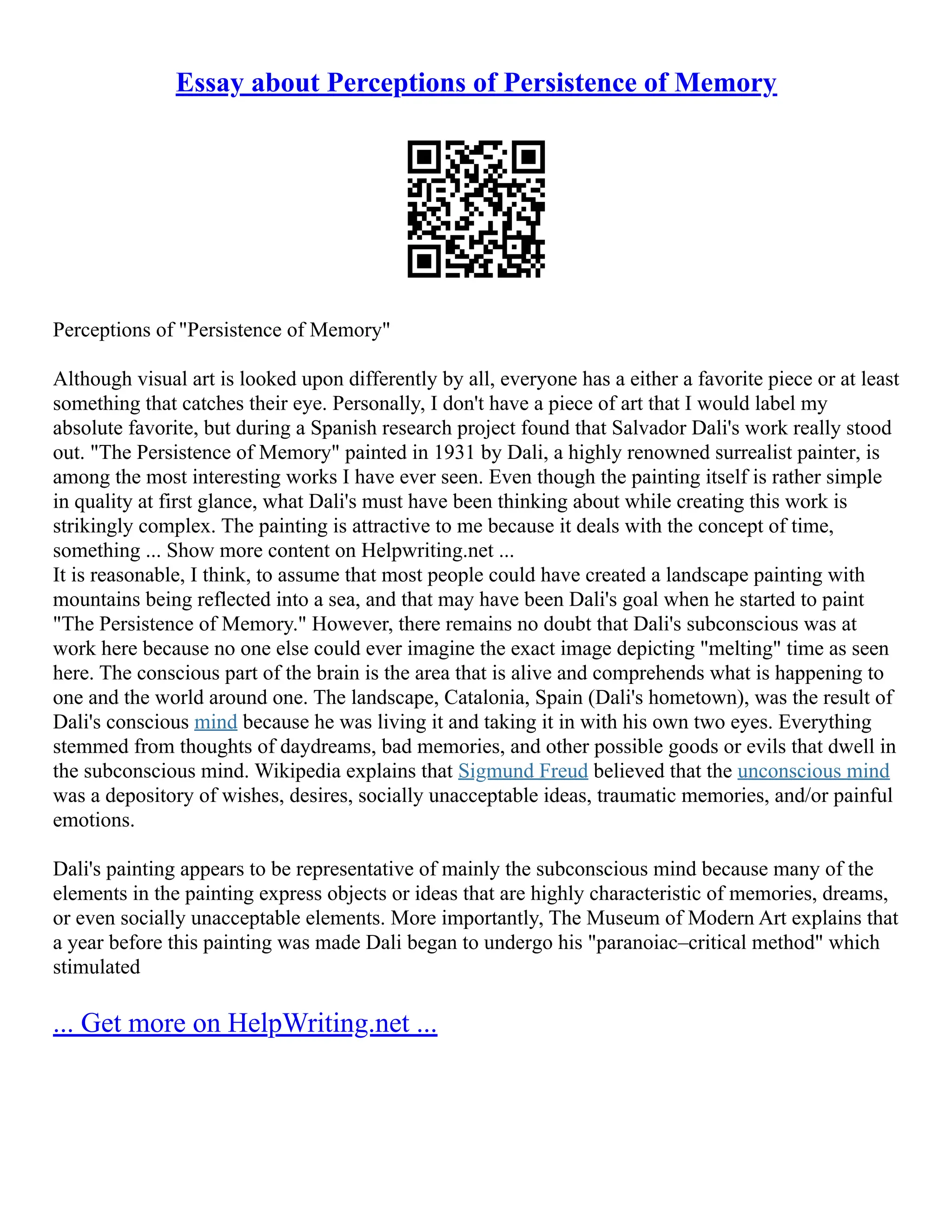 Essay about Perceptions of Persistence of Memory

Perceptions of "Persistence of Memory"

Although visual art is looked upon differently by all, everyone has a either a favorite piece or at least something that catches their eye. Personally, I don't have a piece of art that I would label my absolute favorite, but during a Spanish research project found that Salvador Dali's work really stood out. "The Persistence of Memory" painted in 1931 by Dali, a highly renowned surrealist painter, is among the most interesting works I have ever seen. Even though the painting itself is rather simple in quality at first glance, what Dali's must have been thinking about while creating this work is strikingly complex. The painting is attractive to me because it deals with the concept of time, something ... Show more content on Helpwriting.net ...
It is reasonable, I think, to assume that most people could have created a landscape painting with mountains being reflected into a sea, and that may have been Dali's goal when he started to paint "The Persistence of Memory." However, there remains no doubt that Dali's subconscious was at work here because no one else could ever imagine the exact image depicting "melting" time as seen here. The conscious part of the brain is the area that is alive and comprehends what is happening to one and the world around one. The landscape, Catalonia, Spain (Dali's hometown), was the result of Dali's conscious mind because he was living it and taking it in with his own two eyes. Everything stemmed from thoughts of daydreams, bad memories, and other possible goods or evils that dwell in the subconscious mind. Wikipedia explains that Sigmund Freud believed that the unconscious mind was a depository of wishes, desires, socially unacceptable ideas, traumatic memories, and/or painful emotions.

Dali's painting appears to be representative of mainly the subconscious mind because many of the elements in the painting express objects or ideas that are highly characteristic of memories, dreams, or even socially unacceptable elements. More importantly, The Museum of Modern Art explains that a year before this painting was made Dali began to undergo his "paranoiac–critical method" which stimulated

... Get more on HelpWriting.net ...